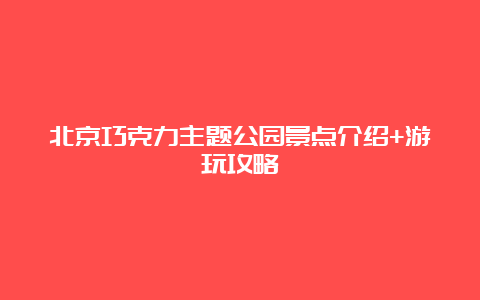 北京巧克力主题公园景点介绍+游玩攻略